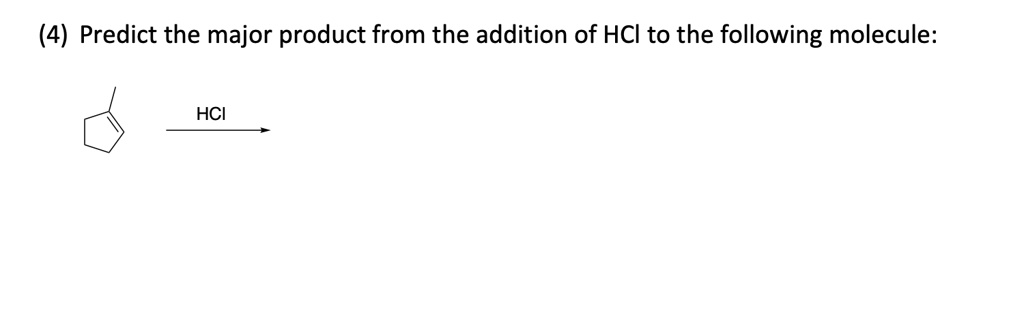 (4) Predict the major product from the addition of HCl to the following molecule:

HCl